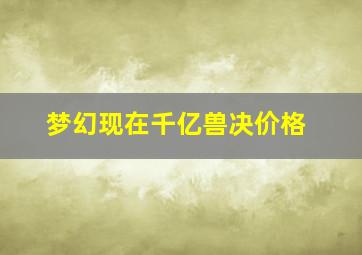 梦幻现在千亿兽决价格